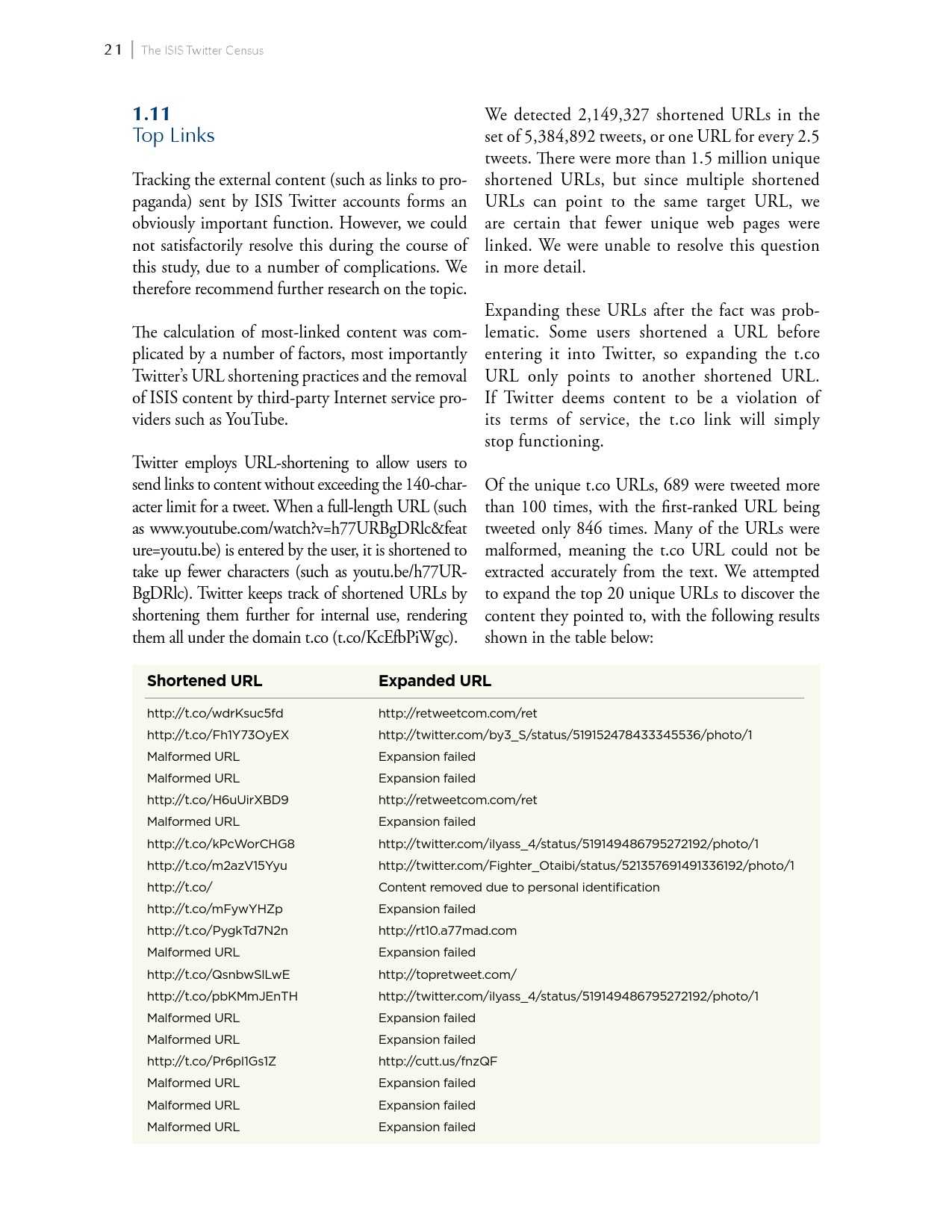 21 | The ISIS Twitter Census

1.11
Top Links

Tracking the external content (such as links to propaganda) sent by ISIS Twitter accounts forms an obviously important function. However, we could not satisfactorily resolve this during the course of this study, due to a number of complications. We therefore recommend further research on the topic.

The calculation of most-linked content was complicated by a number of factors, most importantly Twitter's URL shortening practices and the removal of ISIS content by third-party Internet service providers such as YouTube.

Twitter employs URL-shortening to allow users to send links to content without exceeding the 140-character limit for a tweet. When a full-length URL (such as www.youtube.com/watch?v=h77URBgDRlc&feature=youtu.be) is entered by the user, it is shortened to take up fewer characters (such as youtu.be/h77URBgDRlc). Twitter keeps track of shortened URLs by shortening them further for internal use, rendering them all under the domain t.co (t.co/KcEfbPiWgc).

We detected 2,149,327 shortened URLs in the set of 5,384,892 tweets, or one URL for every 2.5 tweets. There were more than 1.5 million unique shortened URLs, but since multiple shortened URLs can point to the same target URL, we are certain that fewer unique web pages were linked. We were unable to resolve this question in more detail.

Expanding these URLs after the fact was problematic. Some users shortened a URL before entering it into Twitter, so expanding the t.co URL only points to another shortened URL. If Twitter deems content to be a violation of its terms of service, the t.co link will simply stop functioning.

Of the unique t.co URLs, 689 were tweeted more than 100 times, with the first-ranked URL being tweeted only 846 times. Many of the URLs were malformed, meaning the t.co URL could not be extracted accurately from the text. We attempted to expand the top 20 unique URLs to discover the content they pointed to, with the following results shown in the table below:

| Shortened URL | Expanded URL |
|---|---|
| http://t.co/wdrKsuc5fd | http://retweetcom.com/ret |
| http://t.co/Fh1Y73OyEX | http://twitter.com/by3_S/status/519152478433345536/photo/1 |
| Malformed URL | Expansion failed |
| Malformed URL | Expansion failed |
| http://t.co/H6uUirXBD9 | http://retweetcom.com/ret |
| Malformed URL | Expansion failed |
| http://t.co/kPcWorCHG8 | http://twitter.com/ilyass_4/status/519149486795272192/photo/1 |
| http://t.co/m2azV15Yyu | http://twitter.com/Fighter_Otaibi/status/521357691491336192/photo/1 |
| http://t.co/ | Content removed due to personal identification |
| http://t.co/mFywYHZp | Expansion failed |
| http://t.co/PygkTd7N2n | http://rt10.a77mad.com |
| Malformed URL | Expansion failed |
| http://t.co/QsnbwSlLwE | http://topretweet.com/ |
| http://t.co/pbKMmJEnTH | http://twitter.com/ilyass_4/status/519149486795272192/photo/1 |
| Malformed URL | Expansion failed |
| Malformed URL | Expansion failed |
| http://t.co/Pr6pl1Gs1Z | http://cutt.us/fnzQF |
| Malformed URL | Expansion failed |
| Malformed URL | Expansion failed |
| Malformed URL | Expansion failed |